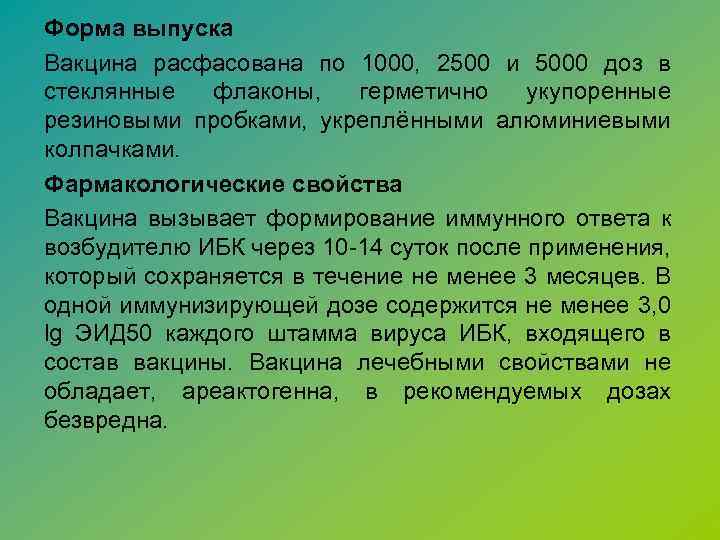 Форма выпуска

Вакцина расфасована по 1000, 2500 и 5000 доз в стеклянные флаконы, герметично укупоренные резиновыми пробками, укреплёнными алюминиевыми колпачками.

Фармакологические свойства

Вакцина вызывает формирование иммунного ответа к возбудителю ИБК через 10-14 суток после применения, который сохраняется в течение не менее 3 месяцев. В одной иммунизирующей дозе содержится не менее 3,0 lg ЭИД50 каждого штамма вируса ИБК, входящего в состав вакцины. Вакцина лечебными свойствами не обладает, ареактогенна, в рекомендуемых дозах безвредна.